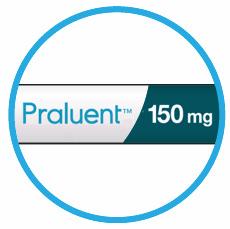 Praluent™ 150 mg